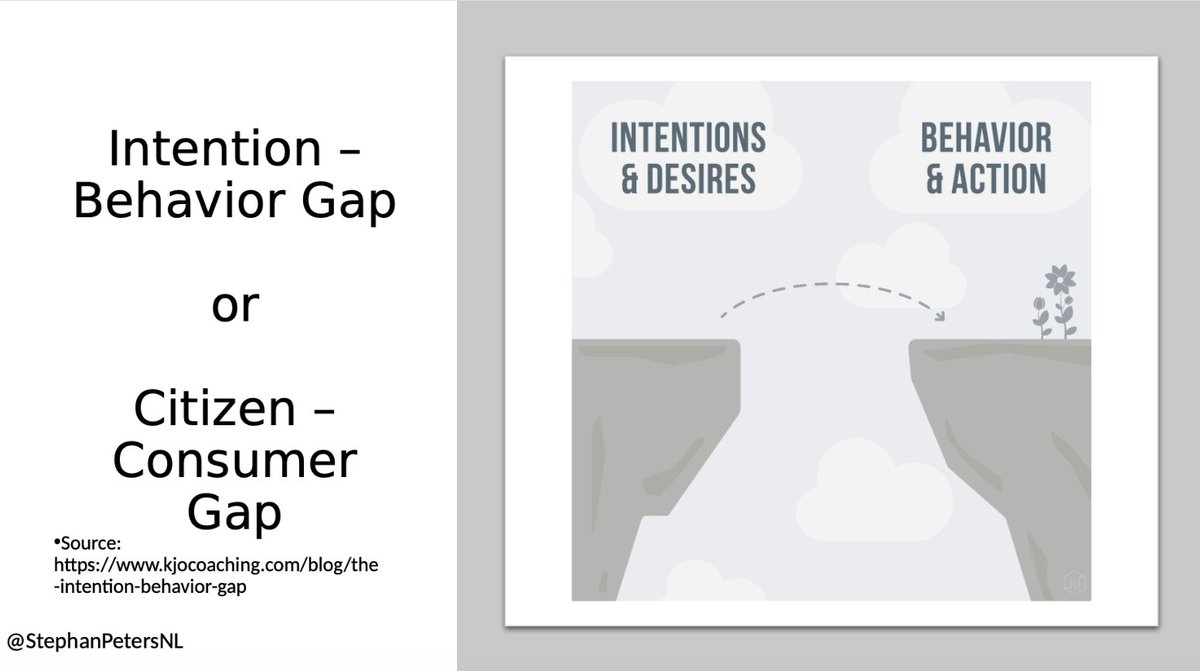 Intention – Behavior Gap

or

Citizen – Consumer Gap

•Source: https://www.kjocoaching.com/blog/the-intention-behavior-gap

@StephanPetersNL

INTENTIONS & DESIRES

BEHAVIOR & ACTION